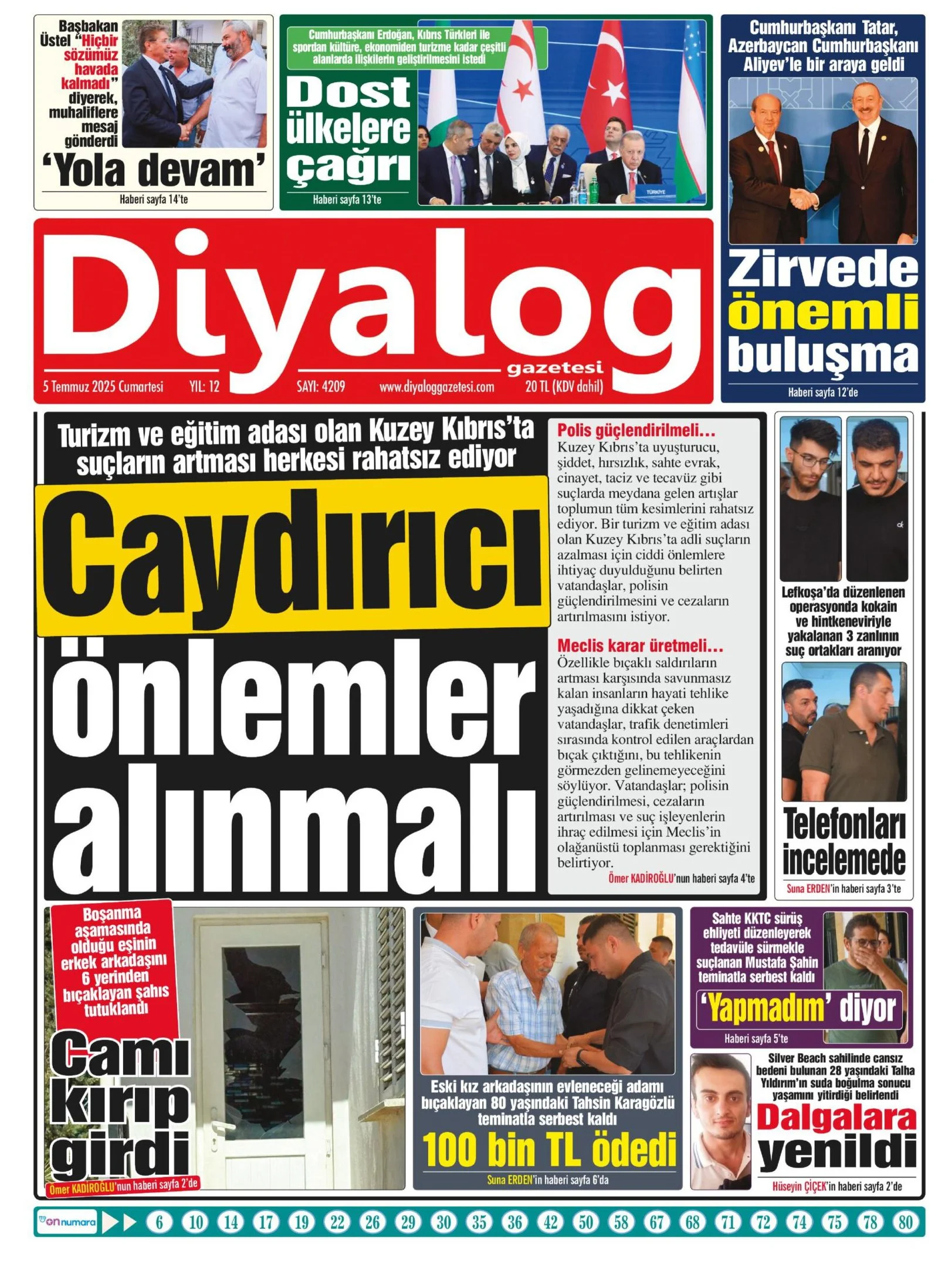 Başbakan Üstel "Hiçbir sözümüz havada kalmadı" diyerek, muhaliflere mesaj gönderdi

'Yola devam'

Haberi sayfa 14'te

Cumhurbaşkanı Erdoğan, Kıbrıs Türkleri ile spordan kültüre, ekonomiden turizme kadar çeşitli alanlarda ilişkilerin geliştirilmesini istedi

Dost ülkelere çağrı

Haberi sayfa 13'te

TÜRKİYE

Cumhurbaşkanı Tatar, Azerbaycan Cumhurbaşkanı Aliyev'le bir araya geldi

Zirvede önemli buluşma

Haberi sayfa 12'de

Diyalog gazetesi

5 Temmuz 2025 Cumartesi YIL: 12 SAYI: 4209 www.diyaloggazetesi.com 20 TL (KDV dahil)

Turizm ve eğitim adası olan Kuzey Kıbrıs'ta suçların artması herkesi rahatsız ediyor

Caydırıcı önlemler alınmalı

Polis güçlendirilmeli...
Kuzey Kıbrıs'ta uyuşturucu, şiddet, hırsızlık, sahte evrak, cinayet, taciz ve tecavüz gibi suçlarda meydana gelen artışlar toplumun tüm kesimlerini rahatsız ediyor. Bir turizm ve eğitim adası olan Kuzey Kıbrıs'ta adli suçların azalması için ciddi önlemlere ihtiyaç duyulduğunu belirten vatandaşlar, polisin güçlendirilmesini ve cezaların artırılmasını istiyor.

Meclis karar üretmeli...
Özellikle bıçaklı saldırıların artması karşısında savunmasız kalan insanların hayati tehlike yaşadığına dikkat çeken vatandaşlar, trafik denetimleri sırasında kontrol edilen araçlardan bıçak çıktığını, bu tehlikenin görmezden gelinemeyeceğini söylüyor. Vatandaşlar; polisin güçlendirilmesi, cezaların artırılması ve suç işleyenlerin ihraç edilmesi için Meclis'in olağanüstü toplanması gerektiğini belirtiyor.

Ömer KADİROĞLU'nun haberi sayfa 4'te

Lefkoşa'da düzenlenen operasyonda kokain ve hintkeneviriyle yakalanan 3 zanlının suç ortakları aranıyor

Telefonları incelemede

Suna ERDEN'in haberi sayfa 3'te

Boşanma aşamasında olduğu eşinin erkek arkadaşını 6 yerinden bıçaklayan şahıs tutuklandı

Camı kırıp girdi

Ömer KADİROĞLU'nun haberi sayfa 2'de

Eski kız arkadaşının evleneceği adamı bıçaklayan 80 yaşındaki Tahsin Karagözlü teminatla serbest kaldı

100 bin TL ödedi

Suna ERDEN'in haberi sayfa 6'da

Sahte KKTC sürüş ehliyeti düzenleyerek tedavüle sürmekle suçlanan Mustafa Şahin teminatla serbest kaldı

'Yapmadım' diyor

Haberi sayfa 5'te

Silver Beach sahilinde cansız bedeni bulunan 28 yaşındaki Talha Yıldırım'ın suda boğulma sonucu yaşamını yitirdiği belirlendi

Dalgalara yenildi

Hüseyin ÇİÇEK'in haberi sayfa 2'de

on numara 6 10 14 17 19 22 26 29 30 35 36 42 50 58 67 68 71 72 74 75 78 80